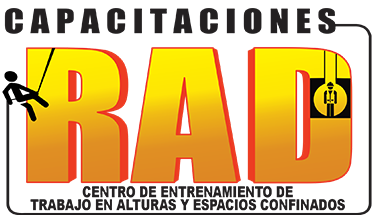 CAPACITACIONES
RAD
CENTRO DE ENTRENAMIENTO DE
TRABAJO EN ALTURAS Y ESPACIOS CONFINADOS